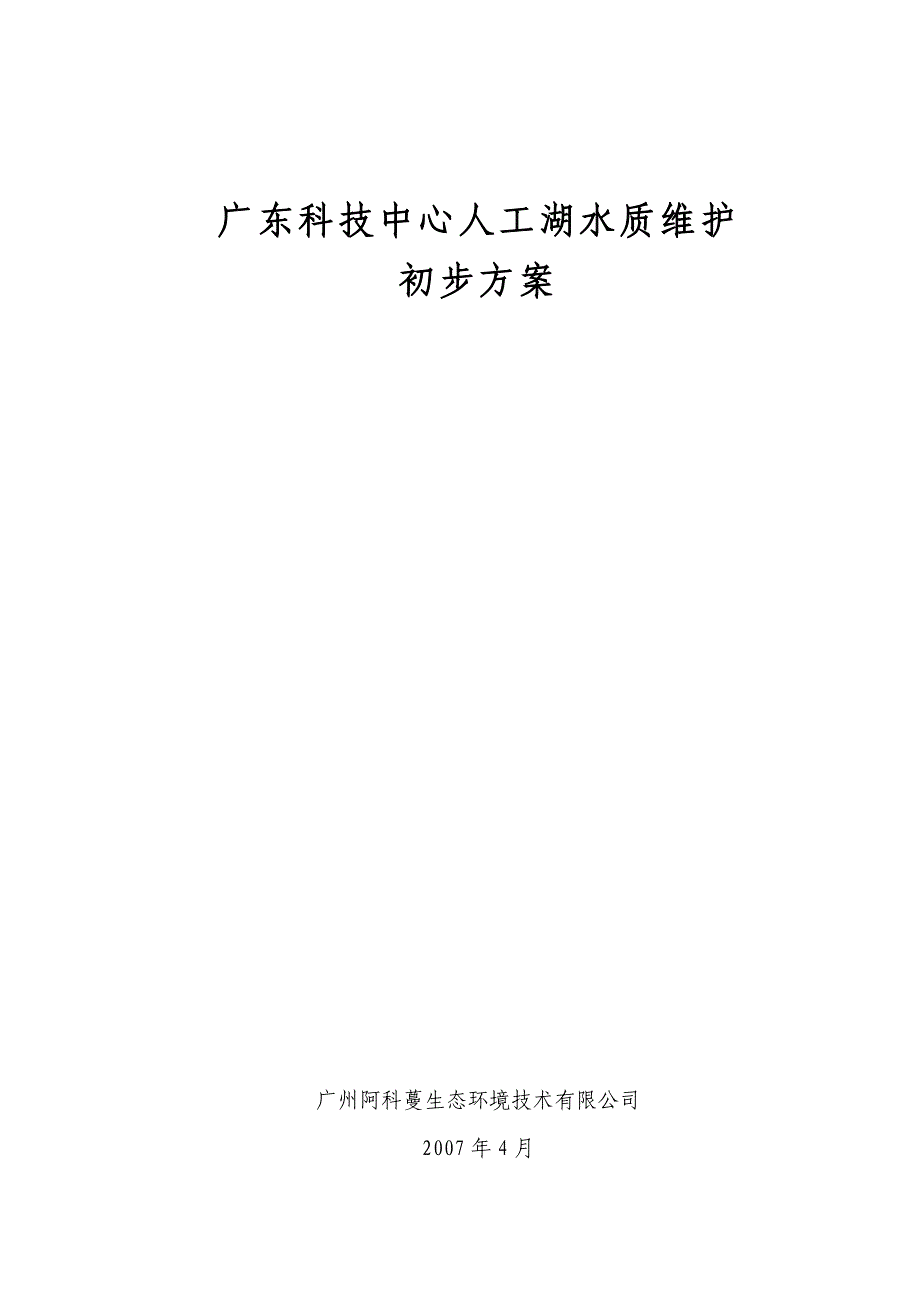 广东科技中心人工湖水质维护
初步方案

广州阿科蔓生态环境技术有限公司

2007年4月